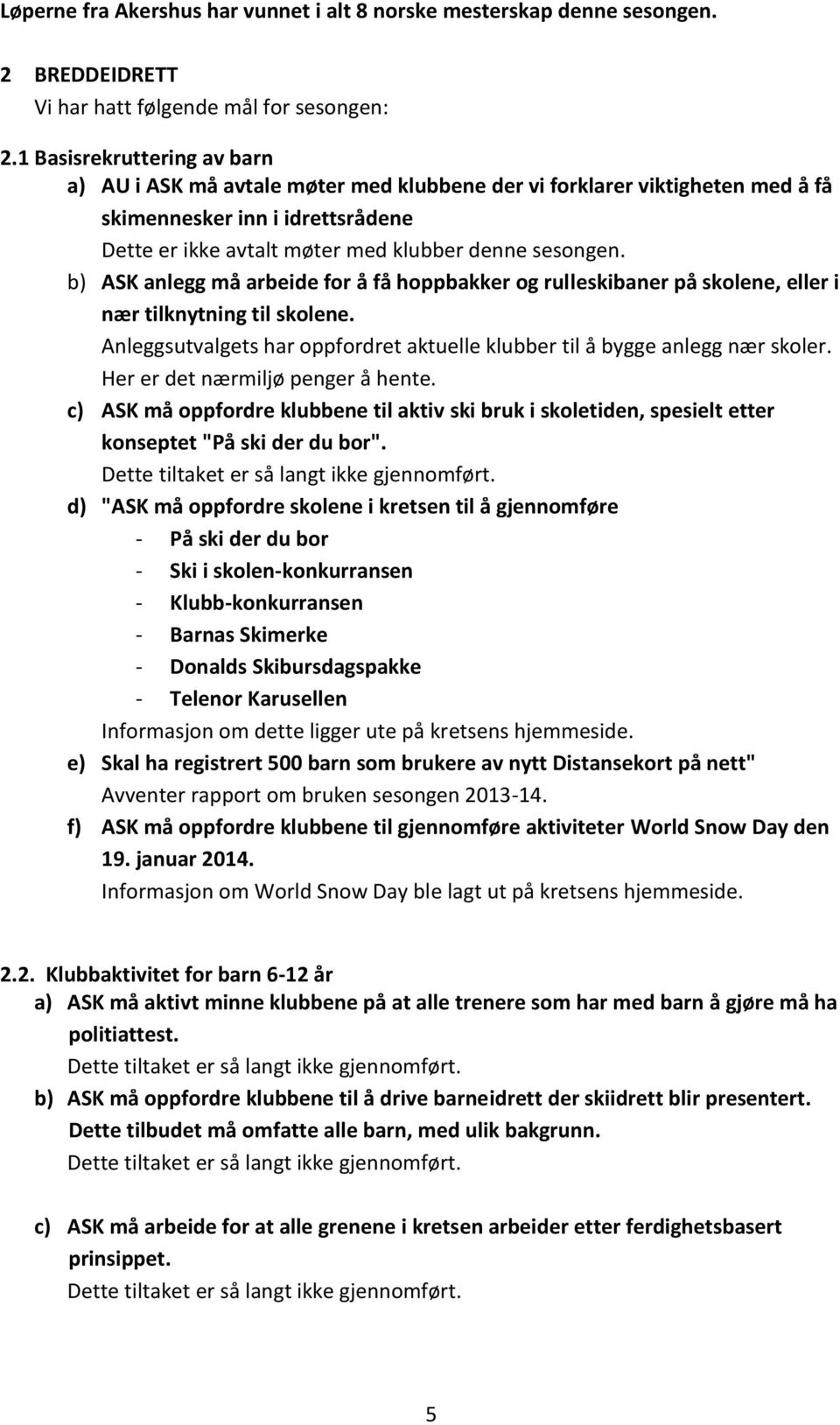 Løperne fra Akershus har vunnet i alt 8 norske mesterskap denne sesongen.

2 BREDDEIDRETT
Vi har hatt følgende mål for sesongen:

2.1 Basisrekruttering av barn
a) AU i ASK må avtale møter med klubbene der vi forklarer viktigheten med å få skimennesker inn i idrettsrådene
Dette er ikke avtalt møter med klubber denne sesongen.
b) ASK anlegg må arbeide for å få hoppbakker og rulleskibaner på skolene, eller i nær tilknytning til skolene.
Anleggsutvalgets har oppfordret aktuelle klubber til å bygge anlegg nær skoler. Her er det nærmiljø penger å hente.
c) ASK må oppfordre klubbene til aktiv ski bruk i skoletiden, spesielt etter konseptet "På ski der du bor".
Dette tiltaket er så langt ikke gjennomført.
d) "ASK må oppfordre skolene i kretsen til å gjennomføre
- På ski der du bor
- Ski i skolen-konkurransen
- Klubb-konkurransen
- Barnas Skimerke
- Donalds Skibursdagspakke
- Telenor Karusellen
Informasjon om dette ligger ute på kretsens hjemmeside.
e) Skal ha registrert 500 barn som brukere av nytt Distansekort på nett"
Avventer rapport om bruken sesongen 2013-14.
f) ASK må oppfordre klubbene til gjennomføre aktiviteter World Snow Day den 19. januar 2014.
Informasjon om World Snow Day ble lagt ut på kretsens hjemmeside.

2.2. Klubbaktivitet for barn 6-12 år
a) ASK må aktivt minne klubbene på at alle trenere som har med barn å gjøre må ha politiattest.
Dette tiltaket er så langt ikke gjennomført.
b) ASK må oppfordre klubbene til å drive barneidrett der skiidrett blir presentert. Dette tilbudet må omfatte alle barn, med ulik bakgrunn.
Dette tiltaket er så langt ikke gjennomført.

c) ASK må arbeide for at alle grenene i kretsen arbeider etter ferdighetsbasert prinsippet.
Dette tiltaket er så langt ikke gjennomført.

5